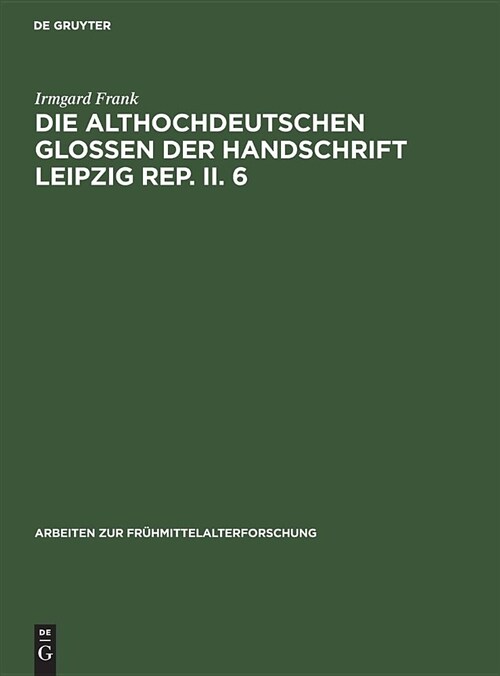 DE GRUYTER

Irmgard Frank

DIE ALTHOCHDEUTSCHEN GLOSSEN DER HANDSCHRIFT LEIPZIG REP. II. 6

ARBEITEN ZUR FRÜHMITTELALTERFORSCHUNG

DE
G